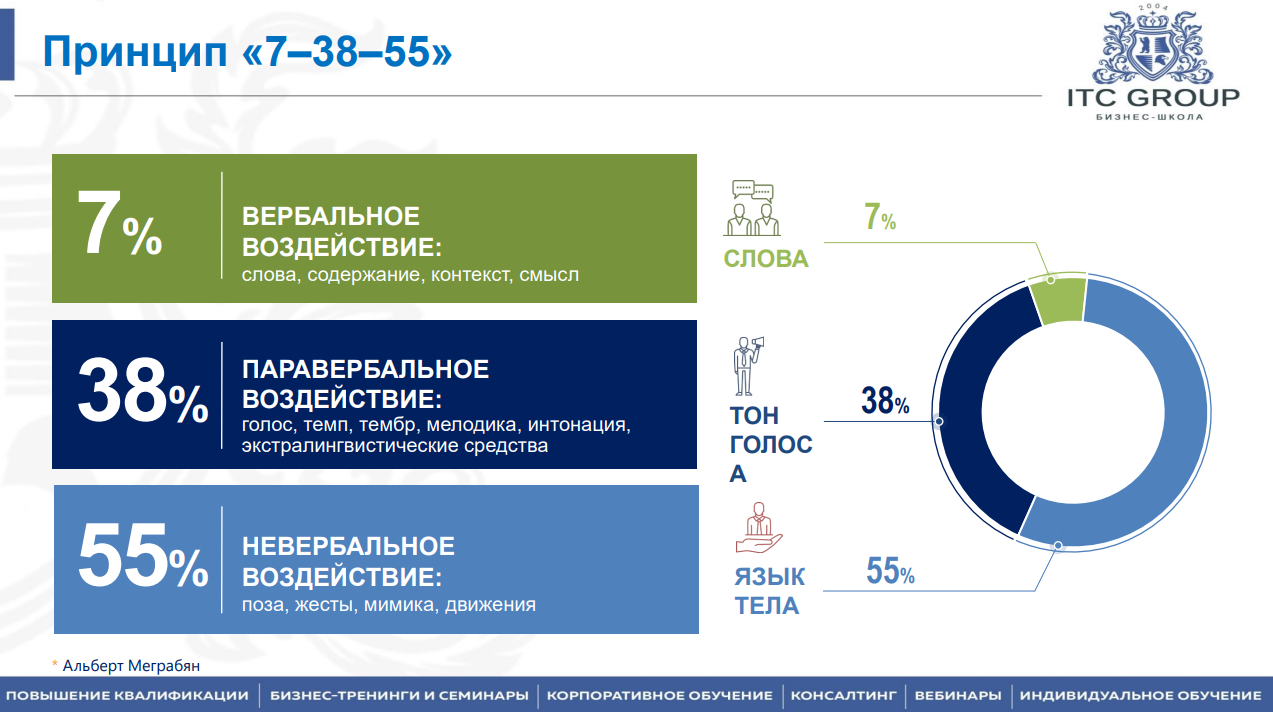 Принцип «7–38–55»

2004
ITC GROUP
БИЗНЕС-ШКОЛА

7%
ВЕРБАЛЬНОЕ ВОЗДЕЙСТВИЕ:
слова, содержание, контекст, смысл

38%
ПАРАВЕРБАЛЬНОЕ ВОЗДЕЙСТВИЕ:
голос, темп, тембр, мелодика, интонация, экстралингвистические средства

55%
НЕВЕРБАЛЬНОЕ ВОЗДЕЙСТВИЕ:
поза, жесты, мимика, движения

СЛОВА
7%

ТОН ГОЛОСА
38%

ЯЗЫК ТЕЛА
55%

* Альберт Меграбян

ПОВЫШЕНИЕ КВАЛИФИКАЦИИ | БИЗНЕС-ТРЕНИНГИ И СЕМИНАРЫ | КОРПОРАТИВНОЕ ОБУЧЕНИЕ | КОНСАЛТИНГ | ВЕБИНАРЫ | ИНДИВИДУАЛЬНОЕ ОБУЧЕНИЕ